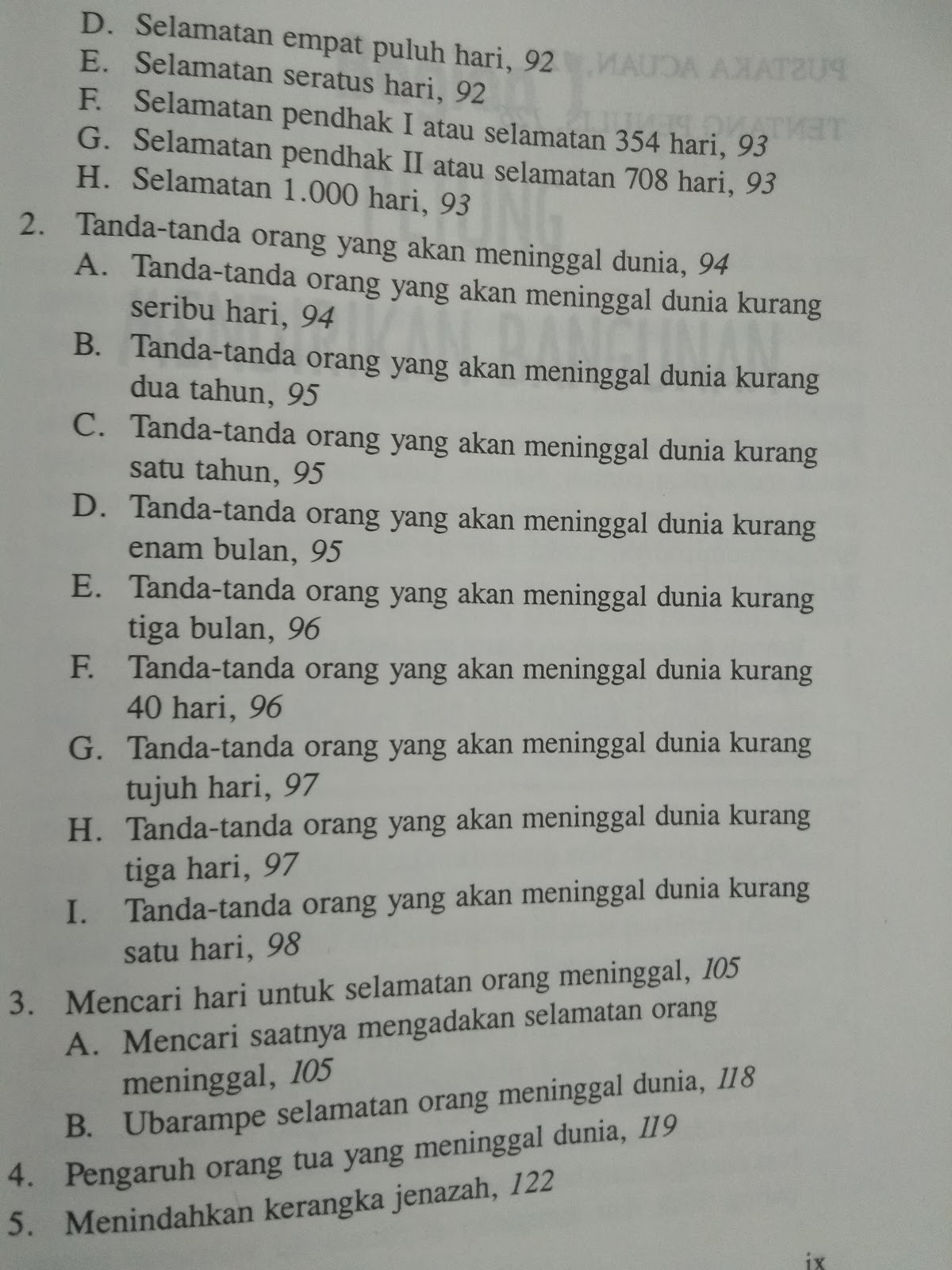 D. Selamatan empat puluh hari, 92
E. Selamatan seratus hari, 92
F. Selamatan pendhak I atau selamatan 354 hari, 93
G. Selamatan pendhak II atau selamatan 708 hari, 93
H. Selamatan 1.000 hari, 93
2. Tanda-tanda orang yang akan meninggal dunia, 94
A. Tanda-tanda orang yang akan meninggal dunia kurang seribu hari, 94
B. Tanda-tanda orang yang akan meninggal dunia kurang dua tahun, 95
C. Tanda-tanda orang yang akan meninggal dunia kurang satu tahun, 95
D. Tanda-tanda orang yang akan meninggal dunia kurang enam bulan, 95
E. Tanda-tanda orang yang akan meninggal dunia kurang tiga bulan, 96
F. Tanda-tanda orang yang akan meninggal dunia kurang 40 hari, 96
G. Tanda-tanda orang yang akan meninggal dunia kurang tujuh hari, 97
H. Tanda-tanda orang yang akan meninggal dunia kurang tiga hari, 97
I. Tanda-tanda orang yang akan meninggal dunia kurang satu hari, 98
3. Mencari hari untuk selamatan orang meninggal, 105
A. Mencari saatnya mengadakan selamatan orang meninggal, 105
B. Ubarampe selamatan orang meninggal dunia, 118
4. Pengaruh orang tua yang meninggal dunia, 119
5. Menindahkan kerangka jenazah, 122

ix